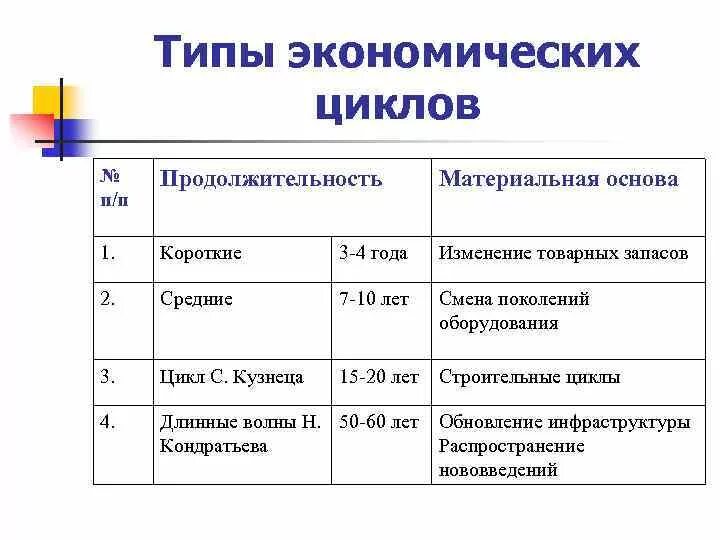 Типы экономических циклов

| № п/п | Продолжительность | | Материальная основа |
|---|---|---|---|
| 1. | Короткие | 3-4 года | Изменение товарных запасов |
| 2. | Средние | 7-10 лет | Смена поколений оборудования |
| 3. | Цикл С. Кузнеца | 15-20 лет | Строительные циклы |
| 4. | Длинные волны Н. Кондратьева | 50-60 лет | Обновление инфраструктуры Распространение нововведений |